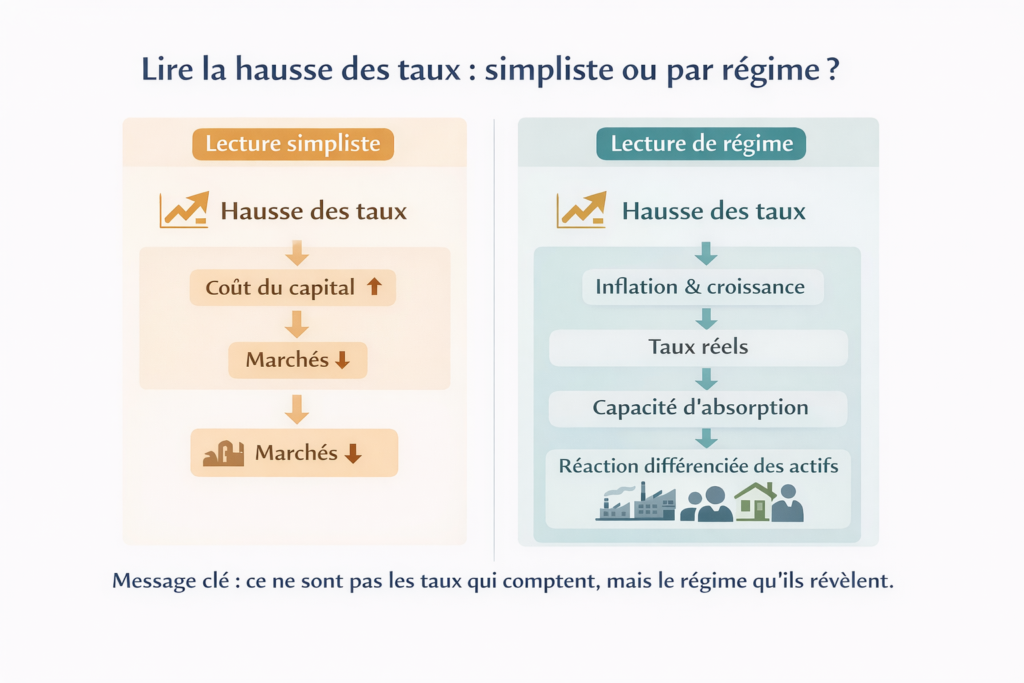 Lire la hausse des taux : simpliste ou par régime ?

Lecture simpliste

Hausse des taux

Coût du capital ↑

Marchés ↓

Marchés ↓

Lecture de régime

Hausse des taux

Inflation & croissance

Taux réels

Capacité d'absorption

Réaction différenciée des actifs

Message clé : ce ne sont pas les taux qui comptent, mais le régime qu'ils révèlent.